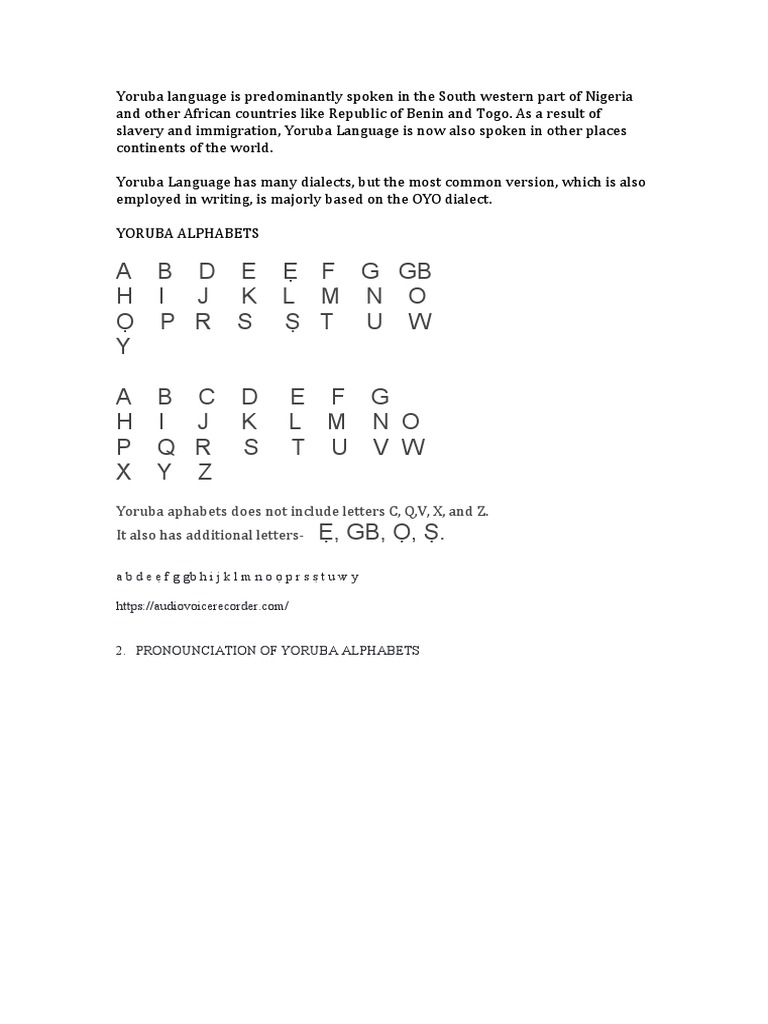 Yoruba language is predominantly spoken in the South western part of Nigeria and other African countries like Republic of Benin and Togo. As a result of slavery and immigration, Yoruba Language is now also spoken in other places continents of the world.

Yoruba Language has many dialects, but the most common version, which is also employed in writing, is majorly based on the OYO dialect.

YORUBA ALPHABETS

A B D E Ẹ F G GB
H I J K L M N O
Ọ P R S Ṣ T U W
Y

A B C D E F G
H I J K L M N O
P Q R S T U V W
X Y Z

Yoruba aphabets does not include letters C, Q,V, X, and Z.
It also has additional letters- Ẹ, GB, Ọ, Ṣ.

a b d e ẹ f g gb h i j k l m n o ọ p r s ṣ t u w y

https://audiovoicerecorder.com/

2. PRONOUNCIATION OF YORUBA ALPHABETS